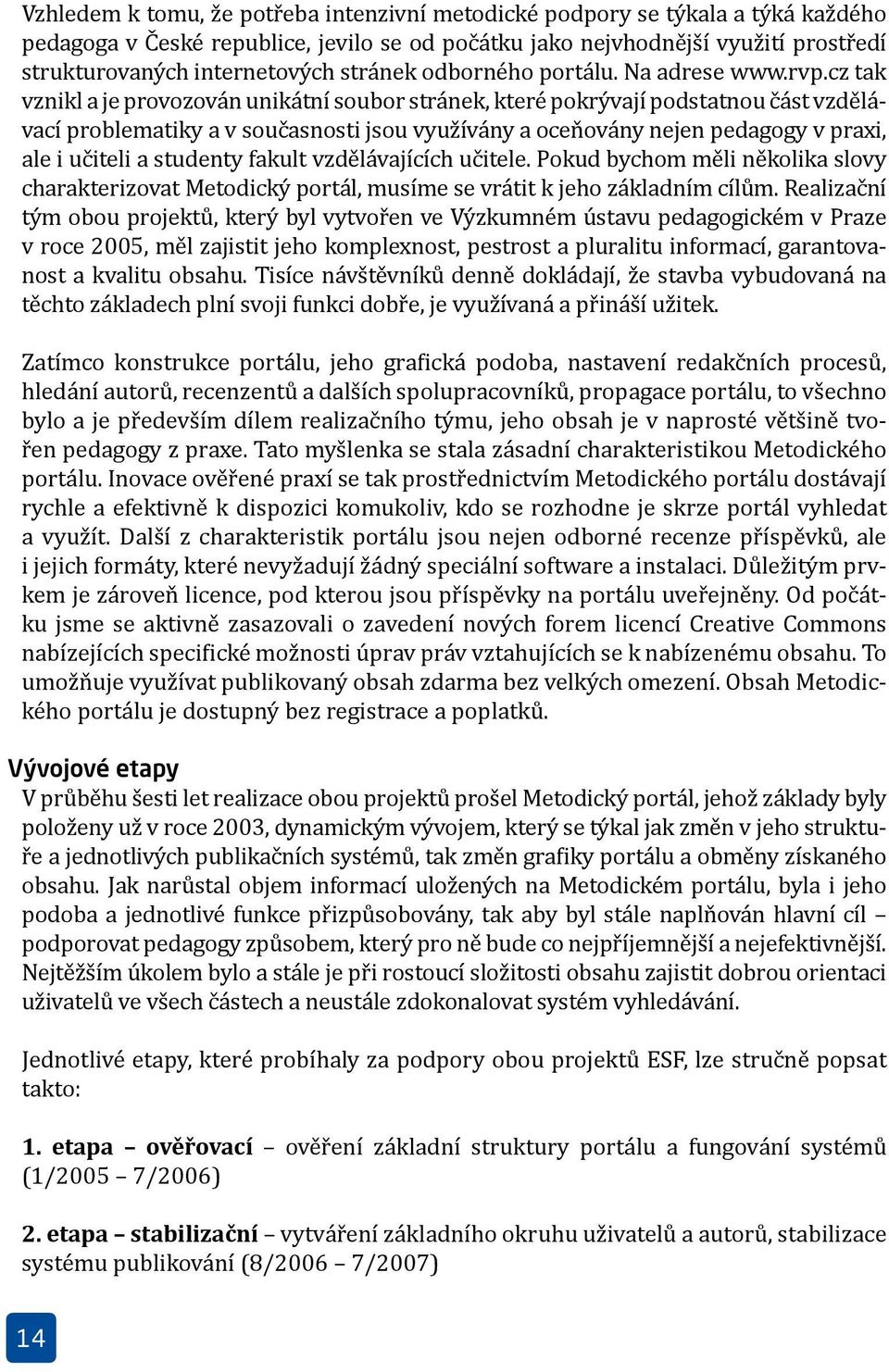 Vzhledem k tomu, že potřeba intenzivní metodické podpory se týkala a týká každého pedagoga v České republice, jevilo se od počátku jako nejvhodnější využití prostředí strukturovaných internetových stránek odborného portálu. Na adrese www.rvp.cz tak vznikl a je provozován unikátní soubor stránek, které pokrývají podstatnou část vzdělávací problematiky a v současnosti jsou využívány a oceňovány nejen pedagogy v praxi, ale i učiteli a studenty fakult vzdělávajících učitele. Pokud bychom měli několika slovy charakterizovat Metodický portál, musíme se vrátit k jeho základním cílům. Realizační tým obou projektů, který byl vytvořen ve Výzkumném ústavu pedagogickém v Praze v roce 2005, měl zajistit jeho komplexnost, pestrost a pluralitu informací, garantovanost a kvalitu obsahu. Tisíce návštěvníků denně dokládají, že stavba vybudovaná na těchto základech plní svoji funkci dobře, je využívaná a přináší užitek.

Zatímco konstrukce portálu, jeho grafická podoba, nastavení redakčních procesů, hledání autorů, recenzentů a dalších spolupracovníků, propagace portálu, to všechno bylo a je především dílem realizačního týmu, jeho obsah je v naprosté většině tvořen pedagogy z praxe. Tato myšlenka se stala zásadní charakteristikou Metodického portálu. Inovace ověřené praxí se tak prostřednictvím Metodického portálu dostávají rychle a efektivně k dispozici komukoliv, kdo se rozhodne je skrze portál vyhledat a využít. Další z charakteristik portálu jsou nejen odborné recenze příspěvků, ale i jejich formáty, které nevyžadují žádný speciální software a instalaci. Důležitým prvkem je zároveň licence, pod kterou jsou příspěvky na portálu uveřejněny. Od počátku jsme se aktivně zasazovali o zavedení nových forem licencí Creative Commons nabízejících specifické možnosti úprav práv vztahujících se k nabízenému obsahu. To umožňuje využívat publikovaný obsah zdarma bez velkých omezení. Obsah Metodického portálu je dostupný bez registrace a poplatků.

Vývojové etapy
V průběhu šesti let realizace obou projektů prošel Metodický portál, jehož základy byly položeny už v roce 2003, dynamickým vývojem, který se týkal jak změn v jeho struktuře a jednotlivých publikačních systémů, tak změn grafiky portálu a obměny získaného obsahu. Jak narůstal objem informací uložených na Metodickém portálu, byla i jeho podoba a jednotlivé funkce přizpůsobovány, tak aby byl stále naplňován hlavní cíl – podporovat pedagogy způsobem, který pro ně bude co nejpříjemnější a nejefektivnější. Nejtěžším úkolem bylo a stále je při rostoucí složitosti obsahu zajistit dobrou orientaci uživatelů ve všech částech a neustále zdokonalovat systém vyhledávání.

Jednotlivé etapy, které probíhaly za podpory obou projektů ESF, lze stručně popsat takto:

1. etapa – ověřovací – ověření základní struktury portálu a fungování systémů (1/2005 – 7/2006)

2. etapa – stabilizační – vytváření základního okruhu uživatelů a autorů, stabilizace systému publikování (8/2006 – 7/2007)

14